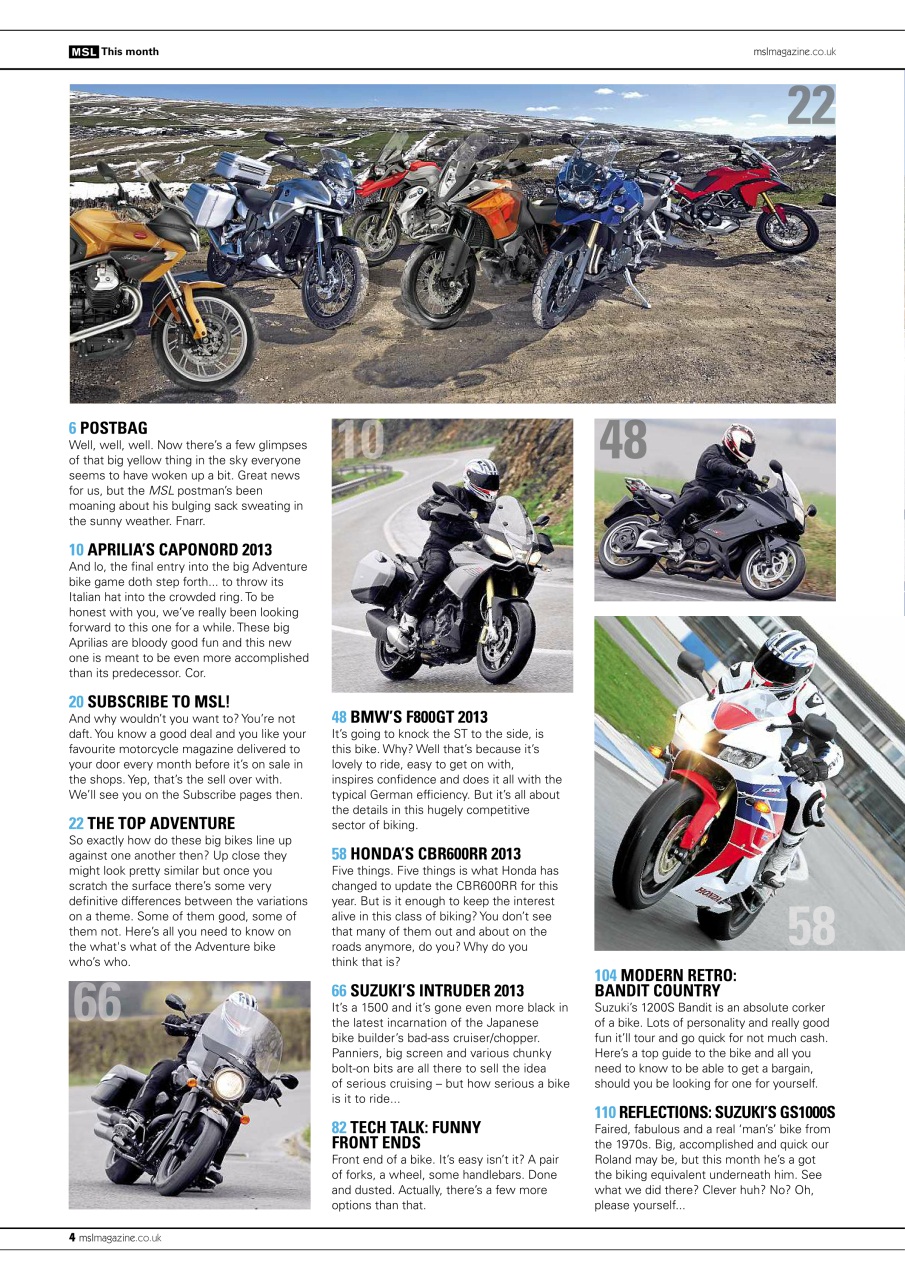 MSL This month

mslmagazine.co.uk

22

6 POSTBAG
Well, well, well. Now there's a few glimpses of that big yellow thing in the sky everyone seems to have woken up a bit. Great news for us, but the MSL postman's been moaning about his bulging sack sweating in the sunny weather. Fnarr.

10 APRILIA'S CAPONORD 2013
And lo, the final entry into the big Adventure bike game doth step forth... to throw its Italian hat into the crowded ring. To be honest with you, we've really been looking forward to this one for a while. These big Aprilias are bloody good fun and this new one is meant to be even more accomplished than its predecessor. Cor.

20 SUBSCRIBE TO MSL!
And why wouldn't you want to? You're not daft. You know a good deal and you like your favourite motorcycle magazine delivered to your door every month before it's on sale in the shops. Yep, that's the sell over with. We'll see you on the Subscribe pages then.

22 THE TOP ADVENTURE
So exactly how do these big bikes line up against one another then? Up close they might look pretty similar but once you scratch the surface there's some very definitive differences between the variations on a theme. Some of them good, some of them not. Here's all you need to know on the what's what of the Adventure bike who's who.

66

10

48 BMW'S F800GT 2013
It's going to knock the ST to the side, is this bike. Why? Well that's because it's lovely to ride, easy to get on with, inspires confidence and does it all with the typical German efficiency. But it's all about the details in this hugely competitive sector of biking.

58 HONDA'S CBR600RR 2013
Five things. Five things is what Honda has changed to update the CBR600RR for this year. But is it enough to keep the interest alive in this class of biking? You don't see that many of them out and about on the roads anymore, do you? Why do you think that is?

66 SUZUKI'S INTRUDER 2013
It's a 1500 and it's gone even more black in the latest incarnation of the Japanese bike builder's bad-ass cruiser/chopper. Panniers, big screen and various chunky bolt-on bits are all there to sell the idea of serious cruising – but how serious a bike is it to ride...

82 TECH TALK: FUNNY FRONT ENDS
Front end of a bike. It's easy isn't it? A pair of forks, a wheel, some handlebars. Done and dusted. Actually, there's a few more options than that.

48

58

104 MODERN RETRO: BANDIT COUNTRY
Suzuki's 1200S Bandit is an absolute corker of a bike. Lots of personality and really good fun it'll tour and go quick for not much cash. Here's a top guide to the bike and all you need to know to be able to get a bargain, should you be looking for one for yourself.

110 REFLECTIONS: SUZUKI'S GS1000S
Faired, fabulous and a real 'man's' bike from the 1970s. Big, accomplished and quick our Roland may be, but this month he's a got the biking equivalent underneath him. See what we did there? Clever huh? No? Oh, please yourself...

4 mslmagazine.co.uk